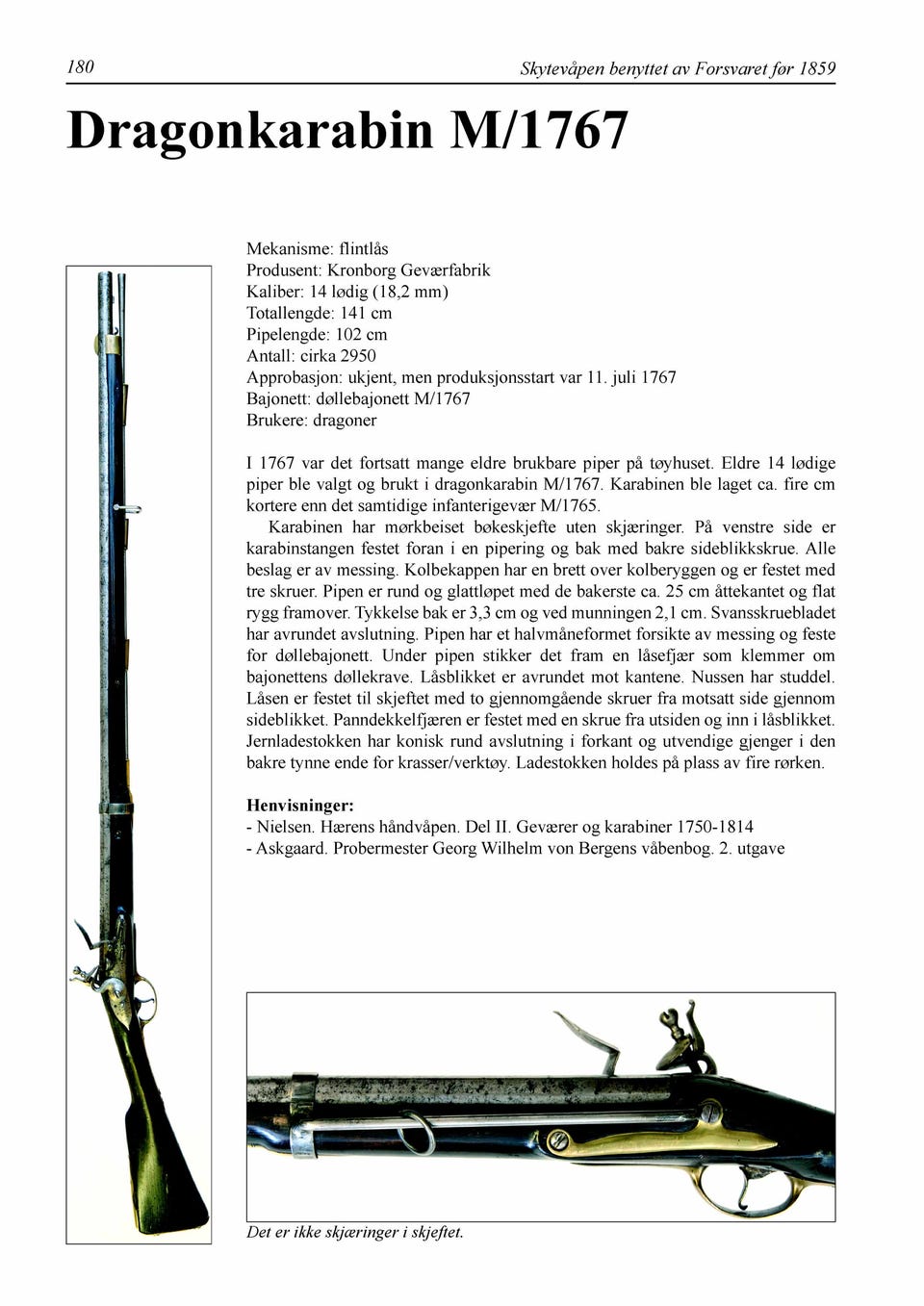 180

Skytevåpen benyttet av Forsvaret før 1859

Dragonkarabin M/1767

Mekanisme: flintlås
Produsent: Kronborg Geværfabrik
Kaliber: 14 lødig (18,2 mm)
Totallengde: 141 cm
Pipelengde: 102 cm
Antall: cirka 2950
Approbasjon: ukjent, men produksjonsstart var 11. juli 1767
Bajonett: døllebajonett M/1767
Brukere: dragoner

I 1767 var det fortsatt mange eldre brukbare piper på tøyhuset. Eldre 14 lødige piper ble valgt og brukt i dragonkarabin M/1767. Karabinen ble laget ca. fire cm kortere enn det samtidige infanterigevær M/1765.

Karabinen har mørkbeiset bøkeskjefte uten skjæringer. På venstre side er karabinstangen festet foran i en pipering og bak med bakre sideblikkskrue. Alle beslag er av messing. Kolbekappen har en brett over kolberyggen og er festet med tre skruer. Pipen er rund og glattløpet med de bakerste ca. 25 cm åttekantet og flat rygg framover. Tykkelse bak er 3,3 cm og ved munningen 2,1 cm. Svansskruebladet har avrundet avslutning. Pipen har et halvmåneformet forsikte av messing og feste for døllebajonett. Under pipen stikker det fram en låsefjær som klemmer om bajonettens døllekrave. Låsblikket er avrundet mot kantene. Nussen har studdel. Låsen er festet til skjeftet med to gjennomgående skruer fra motsatt side gjennom sideblikket. Panndekkelfjæren er festet med en skrue fra utsiden og inn i låsblikket. Jernladestokken har konisk rund avslutning i forkant og utvendige gjenger i den bakre tynne ende for krasser/verktøy. Ladestokken holdes på plass av fire rørken.

Henvisninger:
- Nielsen. Hærens håndvåpen. Del II. Geværer og karabiner 1750-1814
- Askgaard. Probermester Georg Wilhelm von Bergens våbenbog. 2. utgave

Det er ikke skjæringer i skjeftet.